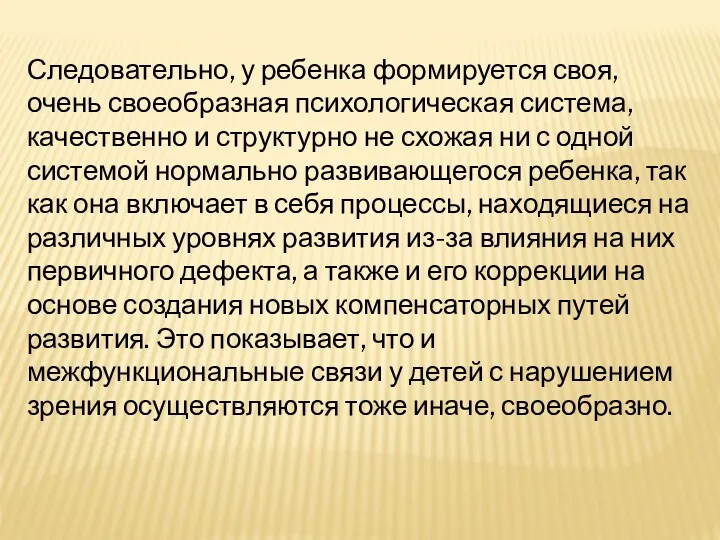 Следовательно, у ребенка формируется своя, очень своеобразная психологическая система, качественно и структурно не схожая ни с одной системой нормально развивающегося ребенка, так как она включает в себя процессы, находящиеся на различных уровнях развития из-за влияния на них первичного дефекта, а также и его коррекции на основе создания новых компенсаторных путей развития. Это показывает, что и межфункциональные связи у детей с нарушением зрения осуществляются тоже иначе, своеобразно.